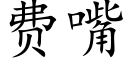 费嘴